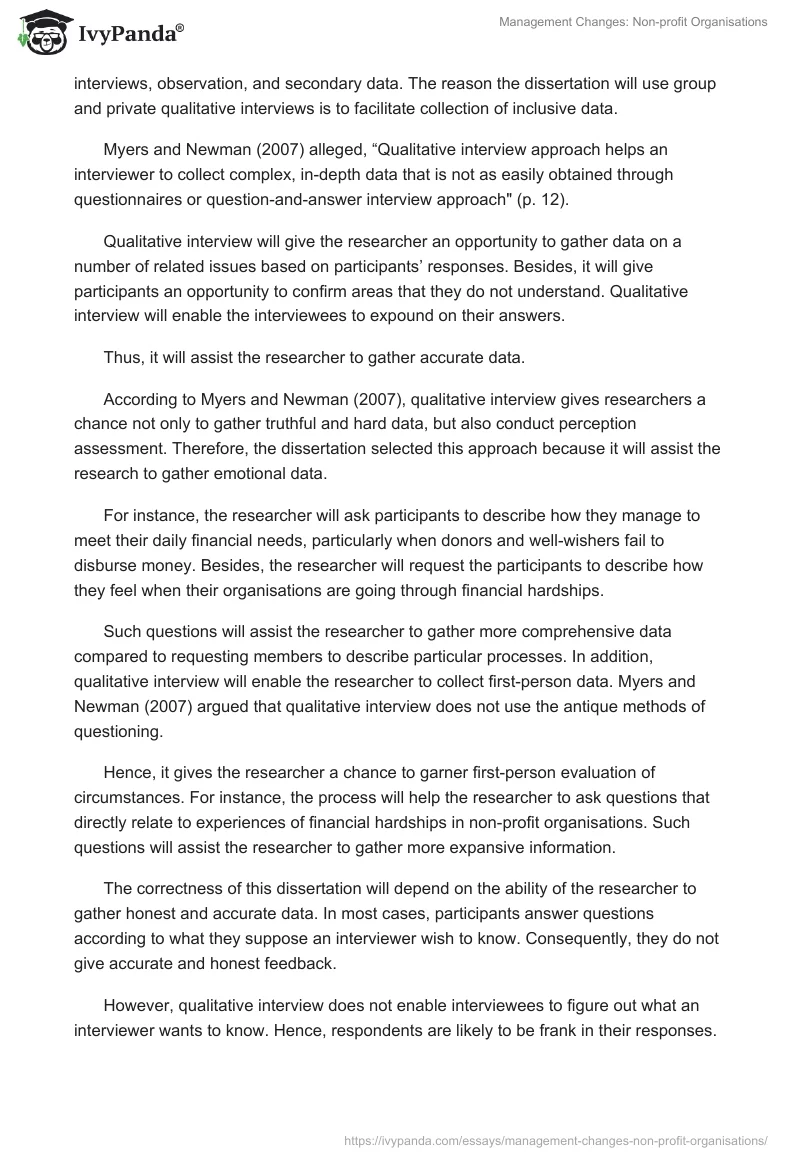 IvyPanda®

Management Changes: Non-profit Organisations

interviews, observation, and secondary data. The reason the dissertation will use group and private qualitative interviews is to facilitate collection of inclusive data.

Myers and Newman (2007) alleged, “Qualitative interview approach helps an interviewer to collect complex, in-depth data that is not as easily obtained through questionnaires or question-and-answer interview approach" (p. 12).

Qualitative interview will give the researcher an opportunity to gather data on a number of related issues based on participants’ responses. Besides, it will give participants an opportunity to confirm areas that they do not understand. Qualitative interview will enable the interviewees to expound on their answers.

Thus, it will assist the researcher to gather accurate data.

According to Myers and Newman (2007), qualitative interview gives researchers a chance not only to gather truthful and hard data, but also conduct perception assessment. Therefore, the dissertation selected this approach because it will assist the research to gather emotional data.

For instance, the researcher will ask participants to describe how they manage to meet their daily financial needs, particularly when donors and well-wishers fail to disburse money. Besides, the researcher will request the participants to describe how they feel when their organisations are going through financial hardships.

Such questions will assist the researcher to gather more comprehensive data compared to requesting members to describe particular processes. In addition, qualitative interview will enable the researcher to collect first-person data. Myers and Newman (2007) argued that qualitative interview does not use the antique methods of questioning.

Hence, it gives the researcher a chance to garner first-person evaluation of circumstances. For instance, the process will help the researcher to ask questions that directly relate to experiences of financial hardships in non-profit organisations. Such questions will assist the researcher to gather more expansive information.

The correctness of this dissertation will depend on the ability of the researcher to gather honest and accurate data. In most cases, participants answer questions according to what they suppose an interviewer wish to know. Consequently, they do not give accurate and honest feedback.

However, qualitative interview does not enable interviewees to figure out what an interviewer wants to know. Hence, respondents are likely to be frank in their responses.

https://ivypanda.com/essays/management-changes-non-profit-organisations/